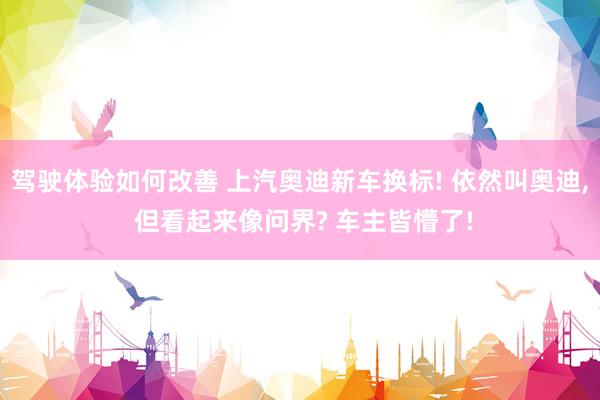 驾驶体验如何改善 上汽奥迪新车换标! 依然叫奥迪, 但看起来像问界? 车主皆懵了!